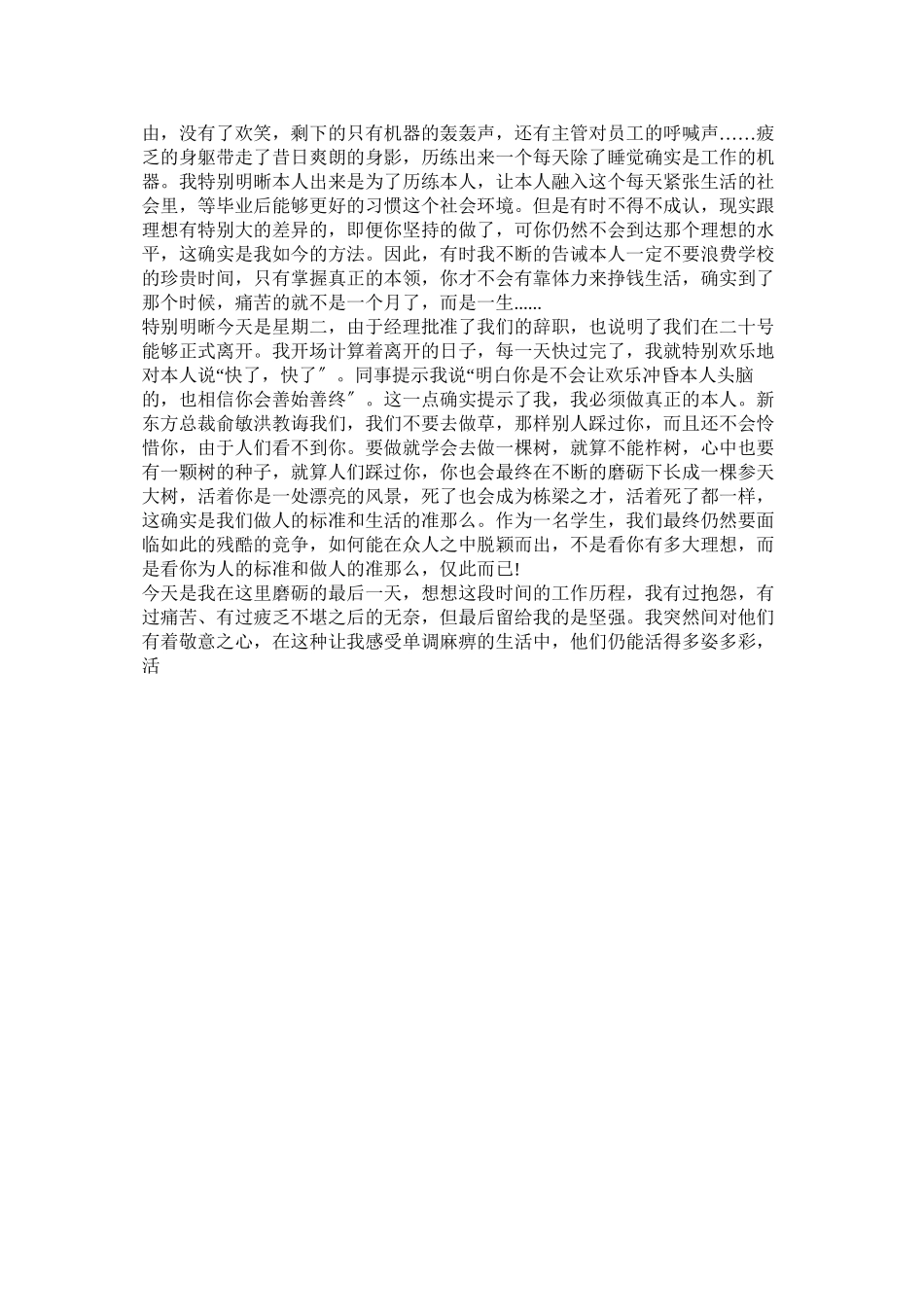 由，没有了欢笑，剩下的只有机器的轰轰声，还有主管对员工的呼喊声……疲乏的身躯带走了昔日爽朗的身影，历练出来一个每天除了睡觉确实是工作的机器。我特别明晰本人出来是为了历练本人，让本人融入这个每天紧张生活的社会里，等毕业后能够更好的习惯这个社会环境。但是有时不得不成认，现实跟理想有特别大的差异的，即便你坚持的做了，可你仍然不会到达那个理想的水平，这确实是我如今的方法。因此，有时我不断的告诫本人一定不要浪费学校的珍贵时间，只有掌握真正的本领，你才不会有靠体力来挣钱生活，确实到了那个时候，痛苦的就不是一个月了，而是一生......
特别明晰今天是星期二，由于经理批准了我们的辞职，也说明了我们在二十号能够正式离开。我开场计算着离开的日子，每一天快过完了，我就特别欢乐地对本人说“快了，快了〞。同事提示我说“明白你是不会让欢乐冲昏本人头脑的，也相信你会善始善终〞。这一点确实提示了我，我必须做真正的本人。新东方总裁俞敏洪教诲我们，我们不要去做草，那样别人踩过你，而且还不会怜惜你，由于人们看不到你。要做就学会去做一棵树，就算不能柞树，心中也要有一颗树的种子，就算人们踩过你，你也会最终在不断的磨砺下长成一棵参天大树，活着你是一处漂亮的风景，死了也会成为栋梁之才，活着死了都一样，这确实是我们做人的标准和生活的准那么。作为一名学生，我们最终仍然要面临如此的残酷的竞争，如何能在众人之中脱颖而出，不是看你有多大理想，而是看你为人的标准和做人的准那么，仅此而已!
今天是我在这里磨砺的最后一天，想想这段时间的工作历程，我有过抱怨，有过痛苦、有过疲乏不堪之后的无奈，但最后留给我的是坚强。我突然间对他们有着敬意之心，在这种让我感受单调麻痹的生活中，他们仍能活得多姿多彩，活